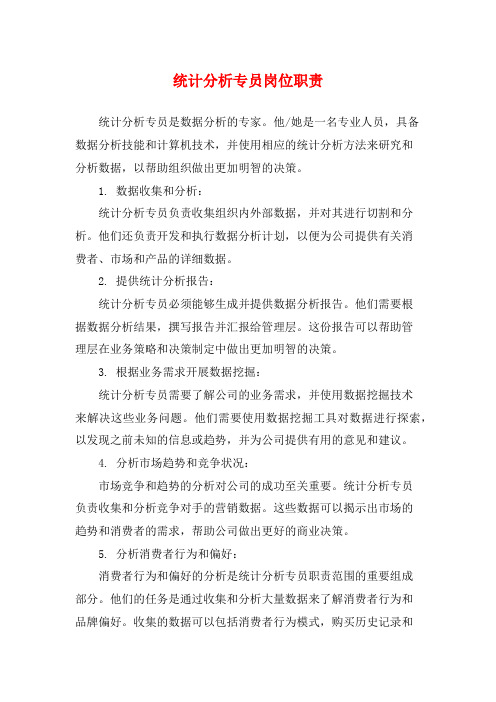 统计分析专员岗位职责

统计分析专员是数据分析的专家。他/她是一名专业人员，具备数据分析技能和计算机技术，并使用相应的统计分析方法来研究和分析数据，以帮助组织做出更加明智的决策。

1. 数据收集和分析：

统计分析专员负责收集组织内外部数据，并对其进行切割和分析。他们还负责开发和执行数据分析计划，以便为公司提供有关消费者、市场和产品的详细数据。

2. 提供统计分析报告：

统计分析专员必须能够生成并提供数据分析报告。他们需要根据数据分析结果，撰写报告并汇报给管理层。这份报告可以帮助管理层在业务策略和决策制定中做出更加明智的决策。

3. 根据业务需求开展数据挖掘：

统计分析专员需要了解公司的业务需求，并使用数据挖掘技术来解决这些业务问题。他们需要使用数据挖掘工具对数据进行探索，以发现之前未知的信息或趋势，并为公司提供有用的意见和建议。

4. 分析市场趋势和竞争状况：

市场竞争和趋势的分析对公司的成功至关重要。统计分析专员负责收集和分析竞争对手的营销数据。这些数据可以揭示出市场的趋势和消费者的需求，帮助公司做出更好的商业决策。

5. 分析消费者行为和偏好：

消费者行为和偏好的分析是统计分析专员职责范围的重要组成部分。他们的任务是通过收集和分析大量数据来了解消费者行为和品牌偏好。收集的数据可以包括消费者行为模式，购买历史记录和